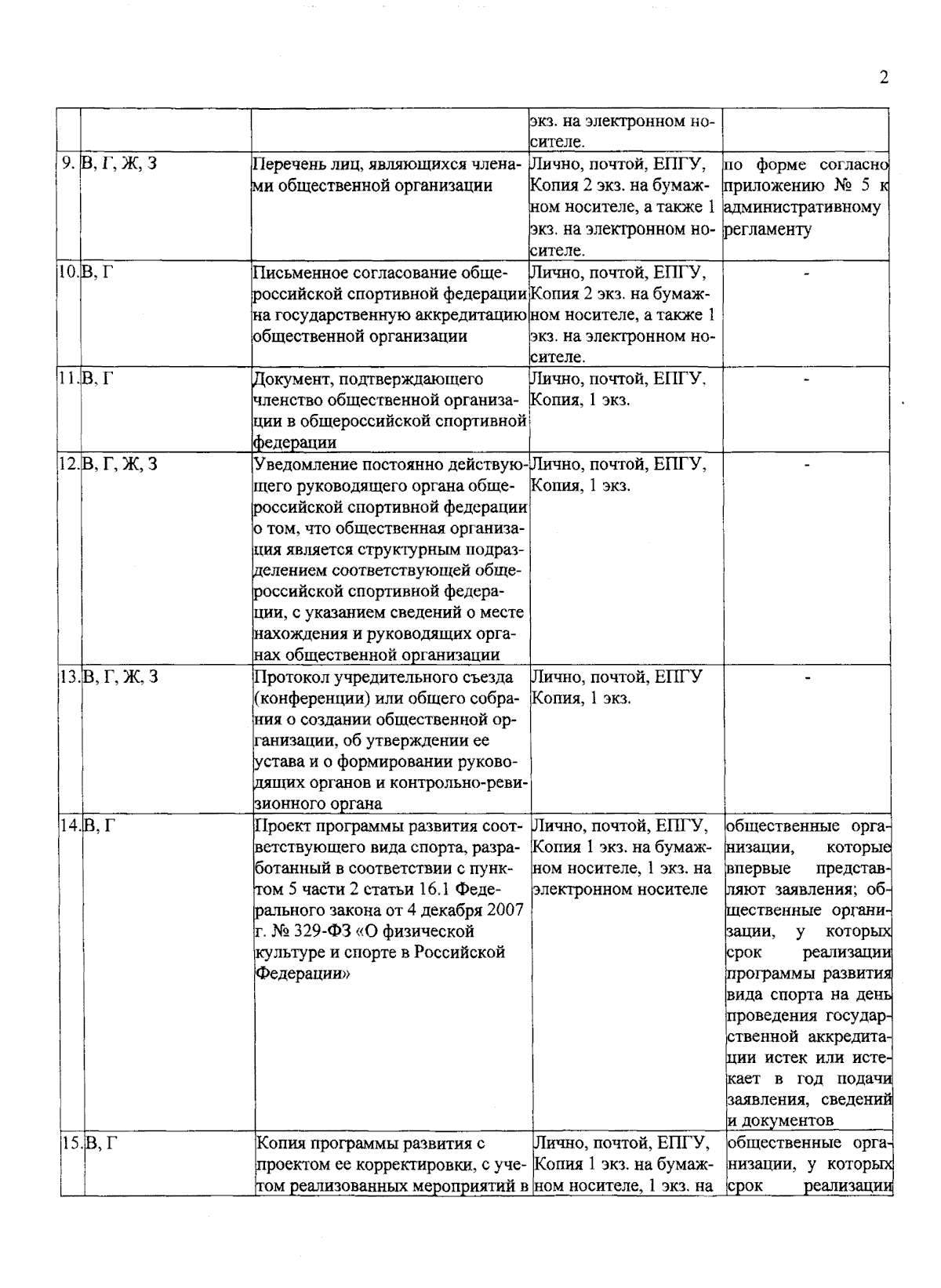 2

|  |  |  | экз. на электронном носителе. |  |
|---|---|---|---|---|
| 9. | В, Г, Ж, З | Перечень лиц, являющихся членами общественной организации | Лично, почтой, ЕПГУ, Копия 2 экз. на бумажном носителе, а также 1 экз. на электронном носителе. | по форме согласно приложению № 5 к административному регламенту |
| 10. | В, Г | Письменное согласование общероссийской спортивной федерации на государственную аккредитацию общественной организации | Лично, почтой, ЕПГУ, Копия 2 экз. на бумажном носителе, а также 1 экз. на электронном носителе. | - |
| 11. | В, Г | Документ, подтверждающего членство общественной организации в общероссийской спортивной федерации | Лично, почтой, ЕПГУ, Копия, 1 экз. | - |
| 12. | В, Г, Ж, З | Уведомление постоянно действующего руководящего органа общероссийской спортивной федерации о том, что общественная организация является структурным подразделением соответствующей общероссийской спортивной федерации, с указанием сведений о месте нахождения и руководящих органах общественной организации | Лично, почтой, ЕПГУ, Копия, 1 экз. | - |
| 13. | В, Г, Ж, З | Протокол учредительного съезда (конференции) или общего собрания о создании общественной организации, об утверждении ее устава и о формировании руководящих органов и контрольно-ревизионного органа | Лично, почтой, ЕПГУ Копия, 1 экз. | - |
| 14. | В, Г | Проект программы развития соответствующего вида спорта, разработанный в соответствии с пунктом 5 части 2 статьи 16.1 Федерального закона от 4 декабря 2007 г. № 329-ФЗ «О физической культуре и спорте в Российской Федерации» | Лично, почтой, ЕПГУ, Копия 1 экз. на бумажном носителе, 1 экз. на электронном носителе | общественные организации, которые впервые представляют заявления; общественные организации, у которых срок реализации программы развития вида спорта на день проведения государственной аккредитации истек или истекает в год подачи заявления, сведений и документов |
| 15. | В, Г | Копия программы развития с проектом ее корректировки, с учетом реализованных мероприятий в | Лично, почтой, ЕПГУ, Копия 1 экз. на бумажном носителе, 1 экз. на | общественные организации, у которых срок реализации |